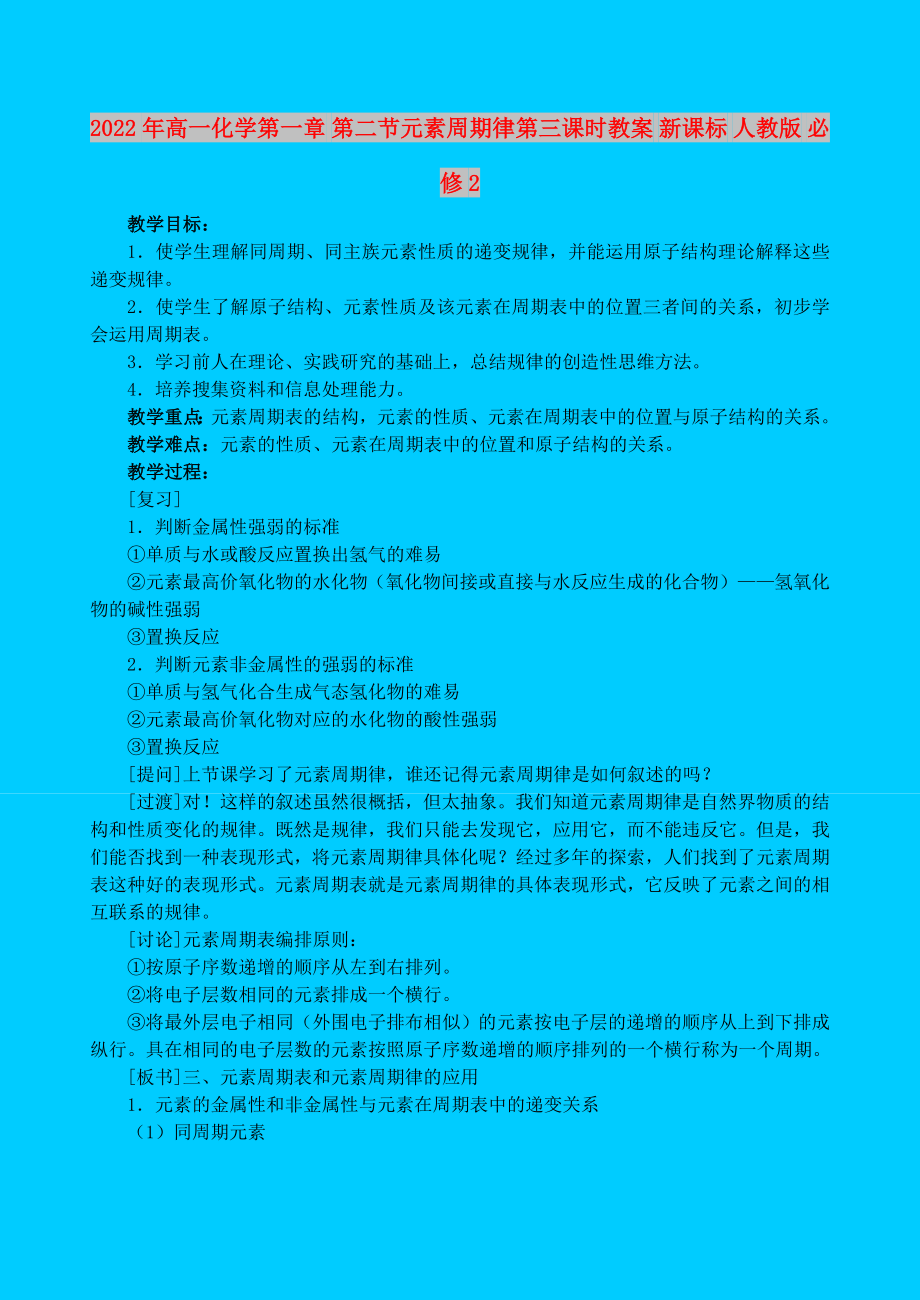 2022年高一化学第一章 第二节元素周期律第三课时教案 新课标 人教版 必修2

教学目标：

1．使学生理解同周期、同主族元素性质的递变规律，并能运用原子结构理论解释这些递变规律。

2．使学生了解原子结构、元素性质及该元素在周期表中的位置三者间的关系，初步学会运用周期表。

3．学习前人在理论、实践研究的基础上，总结规律的创造性思维方法。

4．培养搜集资料和信息处理能力。

教学重点:元素周期表的结构，元素的性质、元素在周期表中的位置与原子结构的关系。

教学难点：元素的性质、元素在周期表中的位置和原子结构的关系。

教学过程：

［复习］

1．判断金属性强弱的标准

①单质与水或酸反应置换出氢气的难易

②元素最高价氧化物的水化物（氧化物间接或直接与水反应生成的化合物）——氢氧化物的碱性强弱

③置换反应

2．判断元素非金属性的强弱的标准

①单质与氢气化合生成气态氢化物的难易

②元素最高价氧化物对应的水化物的酸性强弱

③置换反应

[提问]上节课学习了元素周期律，谁还记得元素周期律是如何叙述的吗？

[过渡]对！这样的叙述虽然很概括，但太抽象。我们知道元素周期律是自然界物质的结构和性质变化的规律。既然是规律，我们只能去发现它，应用它，而不能违反它。但是，我们能否找到一种表现形式，将元素周期律具体化呢？经过多年的探索，人们找到了元素周期表这种好的表现形式。元素周期表就是元素周期律的具体表现形式，它反映了元素之间的相互联系的规律。

[讨论]元素周期表编排原则：

①按原子序数递增的顺序从左到右排列。

②将电子层数相同的元素排成一个横行。

③将最外层电子相同（外围电子排布相似）的元素按电子层的递增的顺序从上到下排成纵行。具在相同的电子层数的元素按照原子序数递增的顺序排列的一个横行称为一个周期。

[板书]三、元素周期表和元素周期律的应用

1．元素的金属性和非金属性与元素在周期表中的递变关系

（1）同周期元素